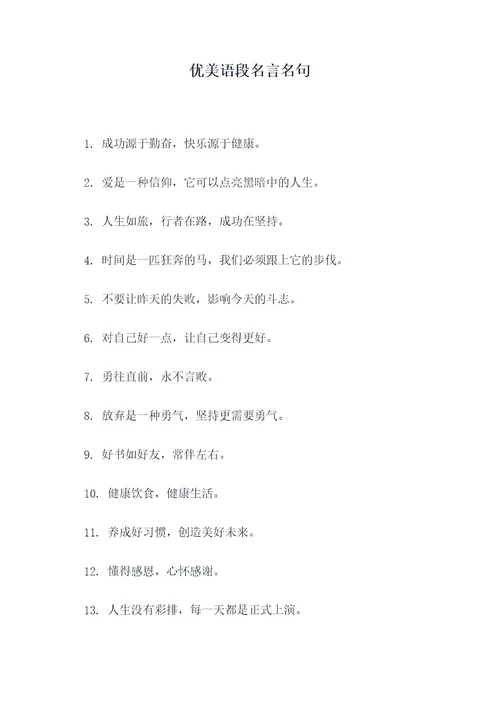 优美语段名言名句

1. 成功源于勤奋，快乐源于健康。

2. 爱是一种信仰，它可以点亮黑暗中的人生。

3. 人生如旅，行者在路，成功在坚持。

4. 时间是一匹狂奔的马，我们必须跟上它的步伐。

5. 不要让昨天的失败，影响今天的斗志。

6. 对自己好一点，让自己变得更好。

7. 勇往直前，永不言败。

8. 放弃是一种勇气，坚持更需要勇气。

9. 好书如好友，常伴左右。

10. 健康饮食，健康生活。

11. 养成好习惯，创造美好未来。

12. 懂得感恩，心怀感谢。

13. 人生没有彩排，每一天都是正式上演。